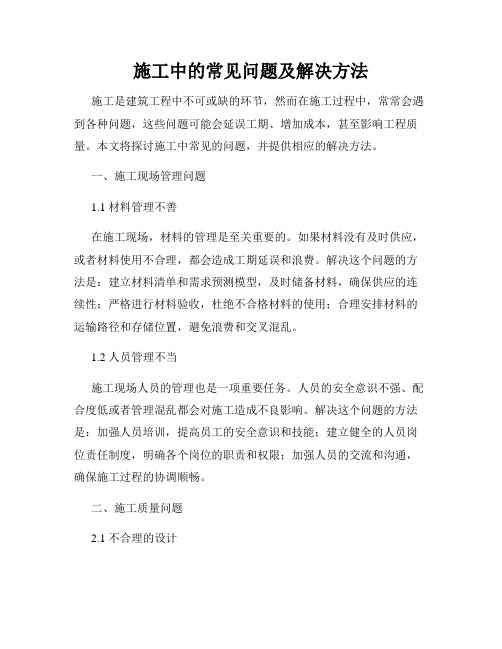 施工中的常见问题及解决方法

施工是建筑工程中不可或缺的环节，然而在施工过程中，常常会遇到各种问题，这些问题可能会延误工期、增加成本，甚至影响工程质量。本文将探讨施工中常见的问题，并提供相应的解决方法。

一、施工现场管理问题

1.1 材料管理不善

在施工现场，材料的管理是至关重要的。如果材料没有及时供应，或者材料使用不合理，都会造成工期延误和浪费。解决这个问题的方法是：建立材料清单和需求预测模型，及时储备材料，确保供应的连续性；严格进行材料验收，杜绝不合格材料的使用；合理安排材料的运输路径和存储位置，避免浪费和交叉混乱。

1.2 人员管理不当

施工现场人员的管理也是一项重要任务。人员的安全意识不强、配合度低或者管理混乱都会对施工造成不良影响。解决这个问题的方法是：加强人员培训，提高员工的安全意识和技能；建立健全的人员岗位责任制度，明确各个岗位的职责和权限；加强人员的交流和沟通，确保施工过程的协调顺畅。

二、施工质量问题

2.1 不合理的设计